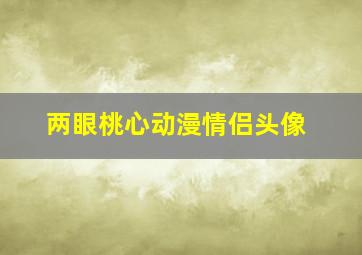 两眼桃心动漫情侣头像